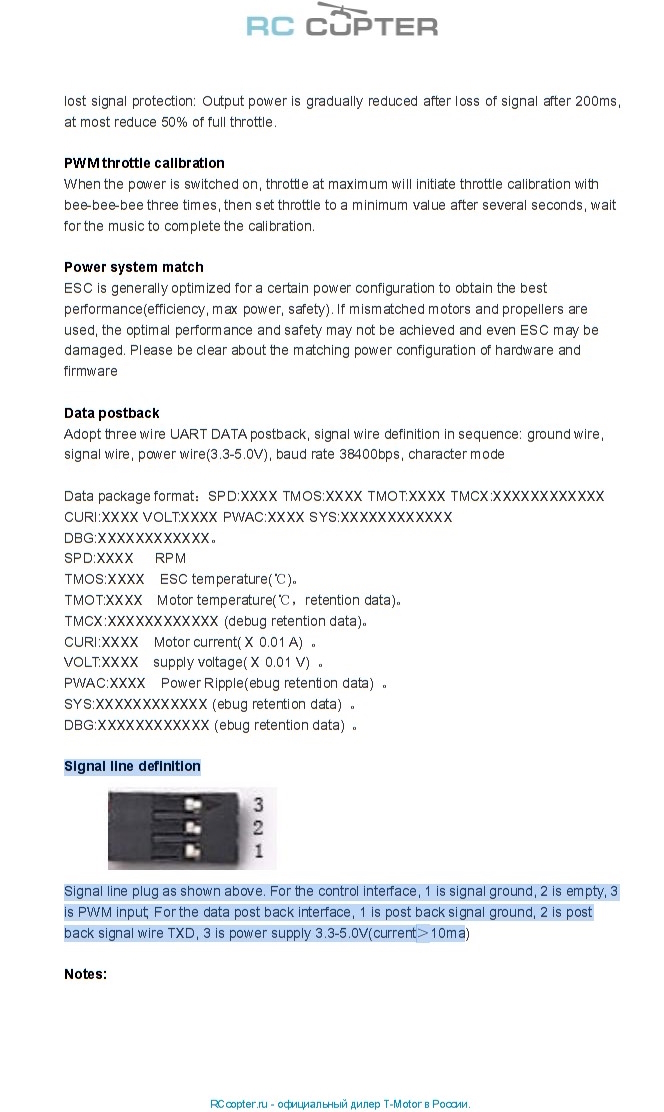 RC COPTER

lost signal protection: Output power is gradually reduced after loss of signal after 200ms, at most reduce 50% of full throttle.

PWM throttle calibration
When the power is switched on, throttle at maximum will initiate throttle calibration with bee-bee-bee three times, then set throttle to a minimum value after several seconds, wait for the music to complete the calibration.

Power system match
ESC is generally optimized for a certain power configuration to obtain the best performance(efficiency, max power, safety). If mismatched motors and propellers are used, the optimal performance and safety may not be achieved and even ESC may be damaged. Please be clear about the matching power configuration of hardware and firmware

Data postback
Adopt three wire UART DATA postback, signal wire definition in sequence: ground wire, signal wire, power wire(3.3-5.0V), baud rate 38400bps, character mode

Data package format：SPD:XXXX TMOS:XXXX TMOT:XXXX TMCX:XXXXXXXXXXXX CURI:XXXX VOLT:XXXX PWAC:XXXX SYS:XXXXXXXXXXXX DBG:XXXXXXXXXXXX。
SPD:XXXX RPM
TMOS:XXXX ESC temperature(℃)。
TMOT:XXXX Motor temperature(℃，retention data)。
TMCX:XXXXXXXXXXXX (debug retention data)。
CURI:XXXX Motor current( X 0.01 A) 。
VOLT:XXXX supply voltage( X 0.01 V) 。
PWAC:XXXX Power Ripple(ebug retention data) 。
SYS:XXXXXXXXXXXX (ebug retention data) 。
DBG:XXXXXXXXXXXX (ebug retention data) 。

Signal line definition

3
2
1

Signal line plug as shown above. For the control interface, 1 is signal ground, 2 is empty, 3 is PWM input; For the data post back interface, 1 is post back signal ground, 2 is post back signal wire TXD, 3 is power supply 3.3-5.0V(current＞10ma)

Notes:

RCcopter.ru - официальный дилер T-Motor в России.